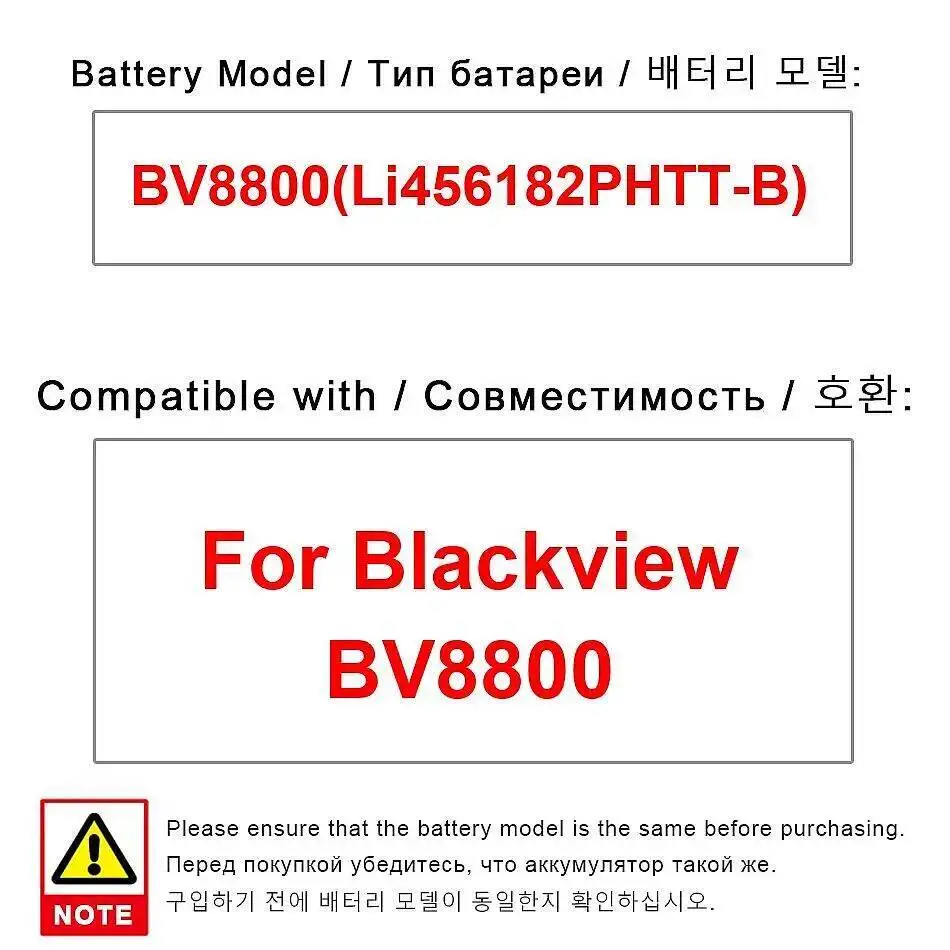 Battery Model / Тип батареи / 배터리 모델:

BV8800(Li456182PHTT-B)

Compatible with / Совместимость / 호환:

For Blackview BV8800

NOTE

Please ensure that the battery model is the same before purchasing.

Перед покупкой убедитесь, что аккумулятор такой же.

구입하기 전에 배터리 모델이 동일한지 확인하십시오.